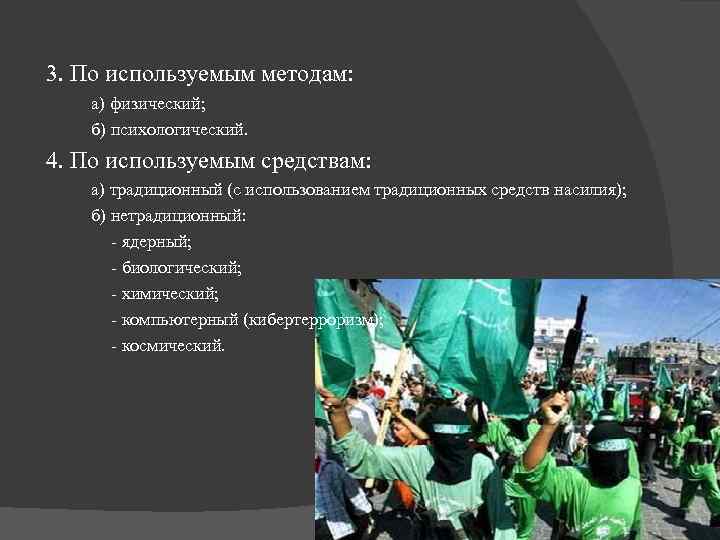 3. По используемым методам:

а) физический;

б) психологический.

4. По используемым средствам:

а) традиционный (с использованием традиционных средств насилия);

б) нетрадиционный:

- ядерный;

- биологический;

- химический;

- компьютерный (кибертерроризм);

- космический.